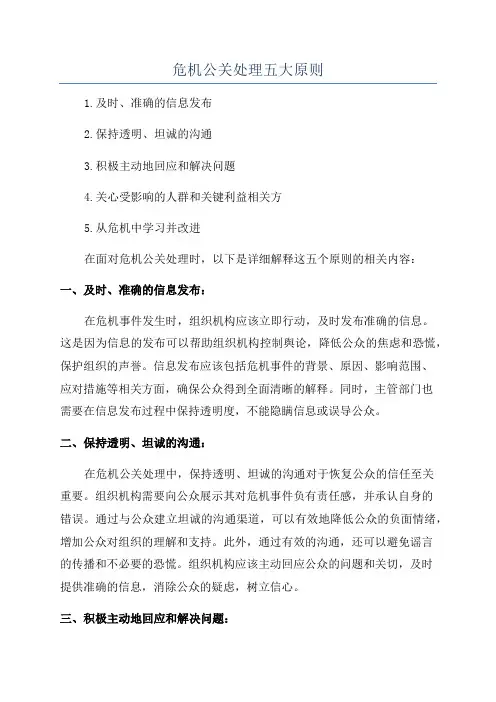 危机公关处理五大原则

1.及时、准确的信息发布

2.保持透明、坦诚的沟通

3.积极主动地回应和解决问题

4.关心受影响的人群和关键利益相关方

5.从危机中学习并改进

在面对危机公关处理时，以下是详细解释这五个原则的相关内容：

一、及时、准确的信息发布：

在危机事件发生时，组织机构应该立即行动，及时发布准确的信息。这是因为信息的发布可以帮助组织机构控制舆论，降低公众的焦虑和恐慌，保护组织的声誉。信息发布应该包括危机事件的背景、原因、影响范围、应对措施等相关方面，确保公众得到全面清晰的解释。同时，主管部门也需要在信息发布过程中保持透明度，不能隐瞒信息或误导公众。

二、保持透明、坦诚的沟通：

在危机公关处理中，保持透明、坦诚的沟通对于恢复公众的信任至关重要。组织机构需要向公众展示其对危机事件负有责任感，并承认自身的错误。通过与公众建立坦诚的沟通渠道，可以有效地降低公众的负面情绪，增加公众对组织的理解和支持。此外，通过有效的沟通，还可以避免谣言的传播和不必要的恐慌。组织机构应该主动回应公众的问题和关切，及时提供准确的信息，消除公众的疑虑，树立信心。

三、积极主动地回应和解决问题：